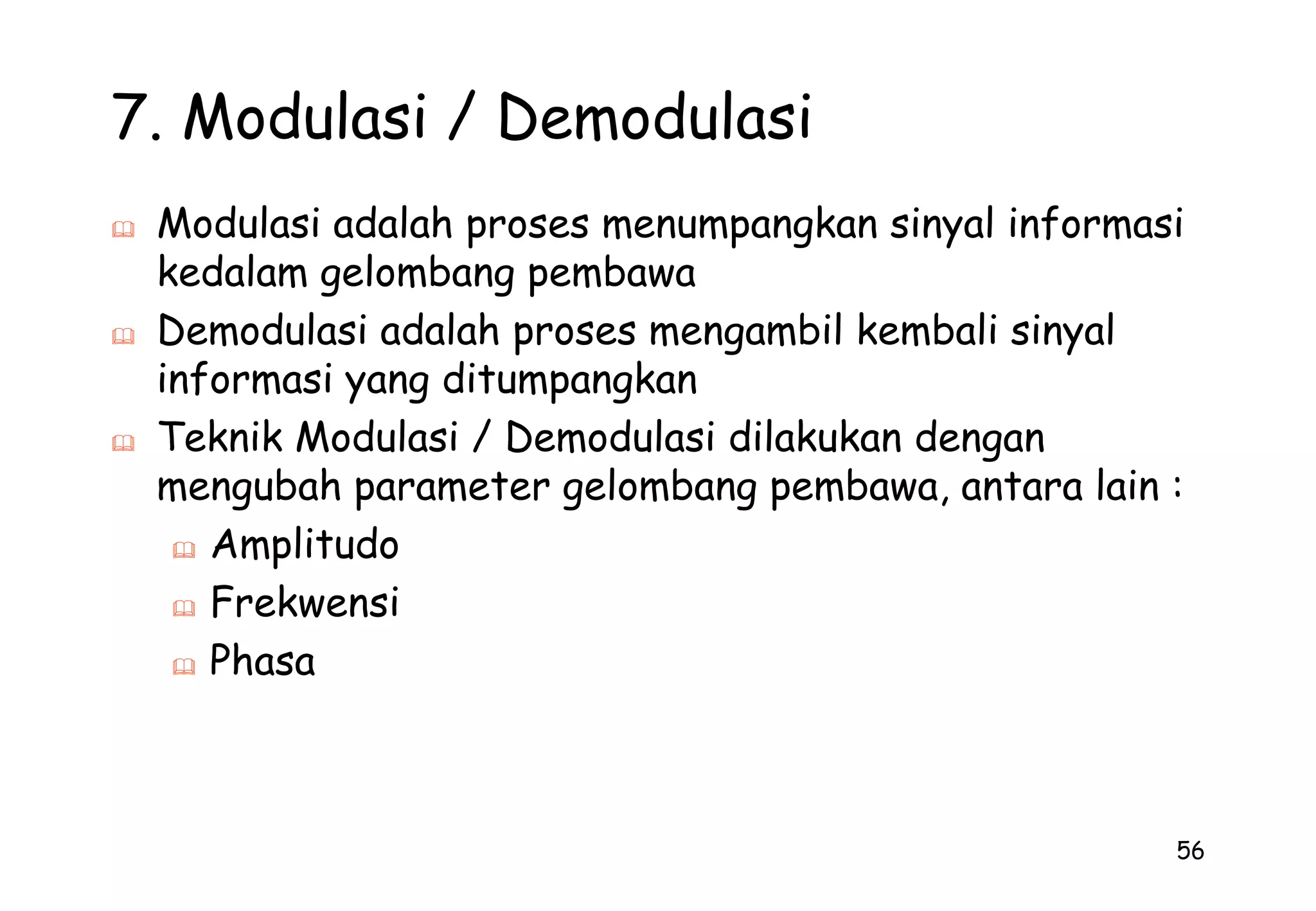 7. Modulasi / Demodulasi

Modulasi adalah proses menumpangkan sinyal informasi kedalam gelombang pembawa

Demodulasi adalah proses mengambil kembali sinyal informasi yang ditumpangkan

Teknik Modulasi / Demodulasi dilakukan dengan mengubah parameter gelombang pembawa, antara lain :

Amplitudo

Frekwensi

Phasa

56